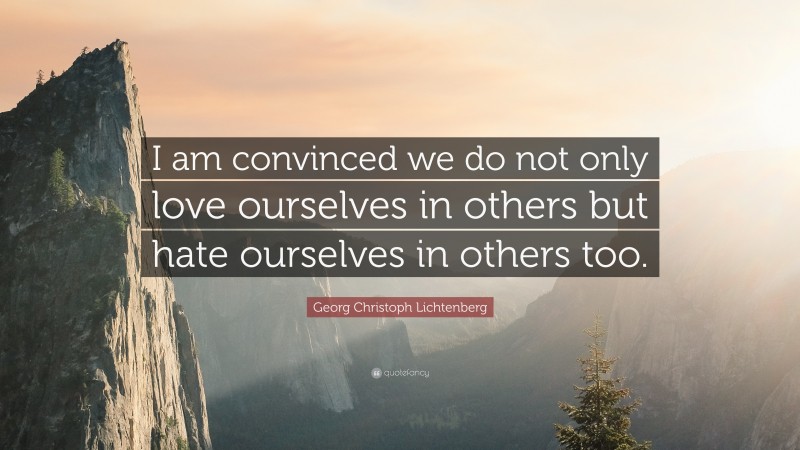 I am convinced we do not only love ourselves in others but hate ourselves in others too.

Georg Christoph Lichtenberg

quotefancy